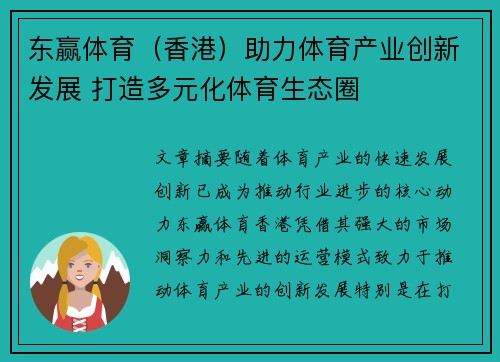 东赢体育（香港）助力体育产业创新发展 打造多元化体育生态圈

文章摘要随着体育产业的快速发展创新已成为推动行业进步的核心动力东赢体育香港凭借其强大的市场洞察力和先进的运营模式致力于推动体育产业的创新发展特别是在打